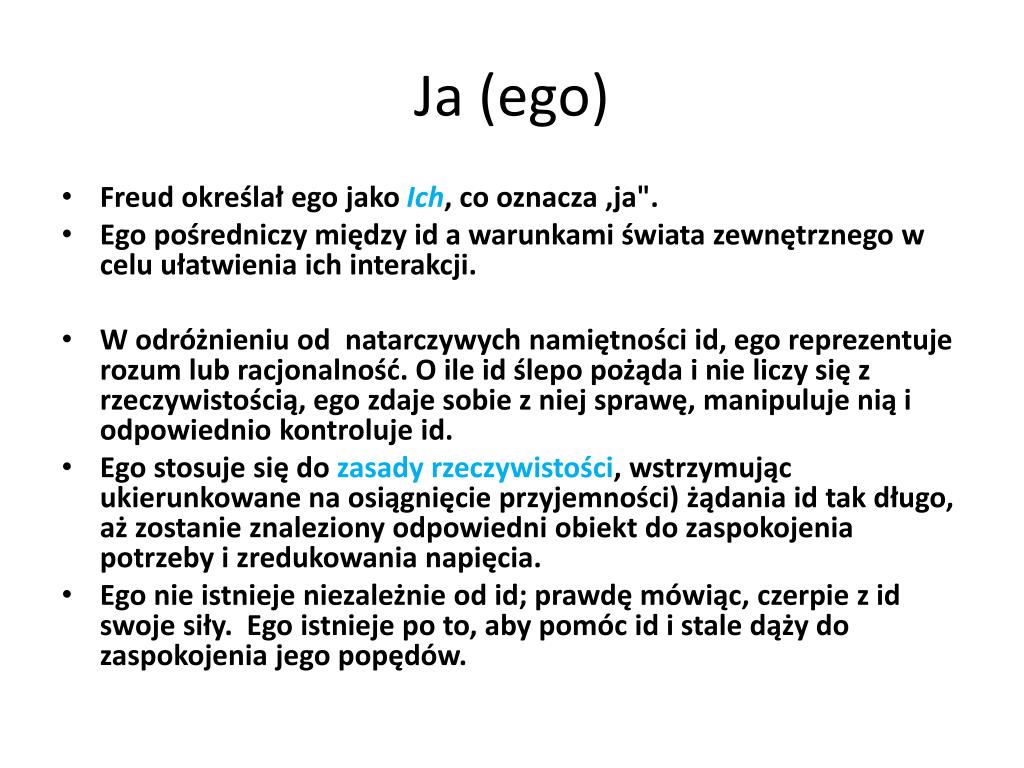 Ja (ego)

• Freud określał ego jako Ich, co oznacza ‚ja".
• Ego pośredniczy między id a warunkami świata zewnętrznego w celu ułatwienia ich interakcji.

• W odróżnieniu od  natarczywych namiętności id, ego reprezentuje rozum lub racjonalność. O ile id ślepo pożąda i nie liczy się z rzeczywistością, ego zdaje sobie z niej sprawę, manipuluje nią i odpowiednio kontroluje id.
• Ego stosuje się do zasady rzeczywistości, wstrzymując ukierunkowane na osiągnięcie przyjemności) żądania id tak długo, aż zostanie znaleziony odpowiedni obiekt do zaspokojenia potrzeby i zredukowania napięcia.
• Ego nie istnieje niezależnie od id; prawdę mówiąc, czerpie z id swoje siły.  Ego istnieje po to, aby pomóc id i stale dąży do zaspokojenia jego popędów.